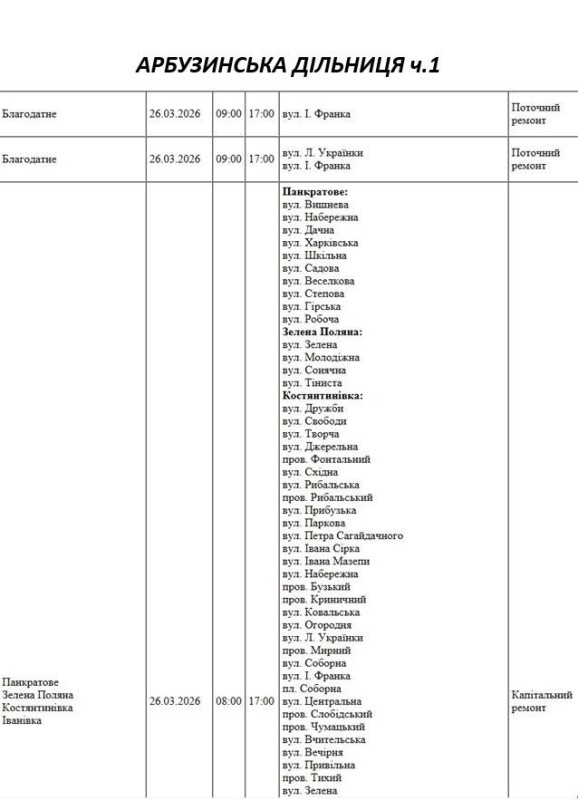 АРБУЗИНСЬКА ДІЛЬНИЦЯ ч.1

| | | | | | |
|---|---|---|---|---|---|
| Благодатне | 26.03.2026 | 09:00 | 17:00 | вул. І. Франка | Поточний ремонт |
| Благодатне | 26.03.2026 | 09:00 | 17:00 | вул. Л. Українки вул. І. Франка | Поточний ремонт |
| Панкратове Зелена Поляна Костянтинівка Іванівка | 26.03.2026 | 08:00 | 17:00 | **Панкратове:** вул. Вишнева вул. Набережна вул. Дачна вул. Харківська вул. Шкільна вул. Садова вул. Веселкова вул. Степова вул. Гірська вул. Робоча **Зелена Поляна:** вул. Зелена вул. Молодіжна вул. Сонячна вул. Тіниста **Костянтинівка:** вул. Дружби вул. Свободи вул. Творча вул. Джерельна пров. Фонтальний вул. Східна вул. Рибальська пров. Рибальський вул. Прибузька вул. Паркова вул. Петра Сагайдачного вул. Івана Сірка вул. Івана Мазепи вул. Набережна пров. Бузький пров. Криничний вул. Ковальська вул. Огородня вул. Л. Українки пров. Мирний вул. Соборна вул. І. Франка пл. Соборна вул. Центральна пров. Слобідський пров. Чумацький вул. Вчительська вул. Вечірня вул. Привільна пров. Тихий вул. Зелена | Капітальний ремонт |